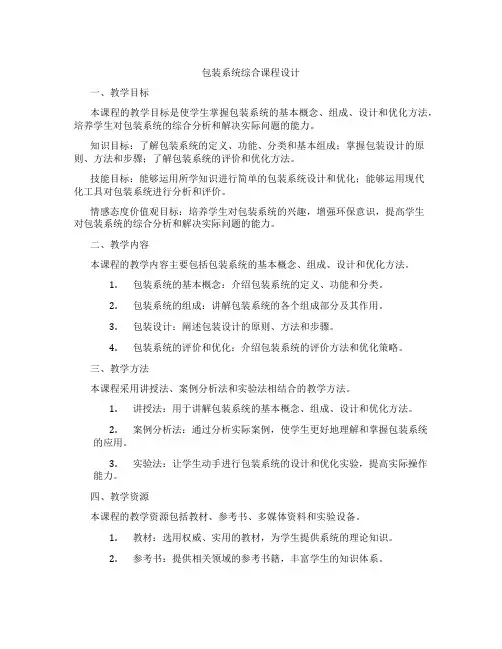 包装系统综合课程设计

一、教学目标

本课程的教学目标是使学生掌握包装系统的基本概念、组成、设计和优化方法，培养学生对包装系统的综合分析和解决实际问题的能力。

知识目标：了解包装系统的定义、功能、分类和基本组成；掌握包装设计的原则、方法和步骤；了解包装系统的评价和优化方法。

技能目标：能够运用所学知识进行简单的包装系统设计和优化；能够运用现代化工具对包装系统进行分析和评价。

情感态度价值观目标：培养学生对包装系统的兴趣，增强环保意识，提高学生对包装系统的综合分析和解决实际问题的能力。

二、教学内容

本课程的教学内容主要包括包装系统的基本概念、组成、设计和优化方法。

1. 包装系统的基本概念：介绍包装系统的定义、功能和分类。

2. 包装系统的组成：讲解包装系统的各个组成部分及其作用。

3. 包装设计：阐述包装设计的原则、方法和步骤。

4. 包装系统的评价和优化：介绍包装系统的评价方法和优化策略。

三、教学方法

本课程采用讲授法、案例分析法和实验法相结合的教学方法。

1. 讲授法：用于讲解包装系统的基本概念、组成、设计和优化方法。

2. 案例分析法：通过分析实际案例，使学生更好地理解和掌握包装系统的应用。

3. 实验法：让学生动手进行包装系统的设计和优化实验，提高实际操作能力。

四、教学资源

本课程的教学资源包括教材、参考书、多媒体资料和实验设备。

1. 教材：选用权威、实用的教材，为学生提供系统的理论知识。

2. 参考书：提供相关领域的参考书籍，丰富学生的知识体系。